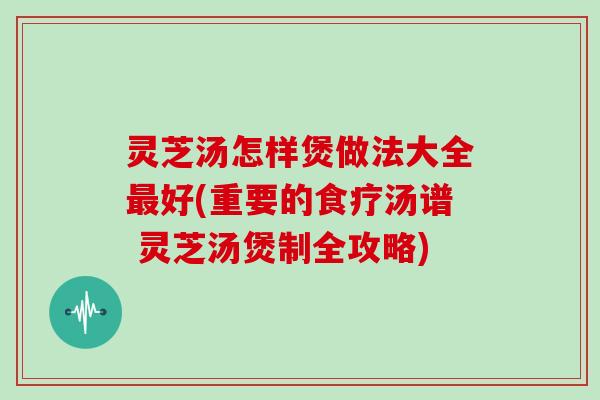 灵芝汤怎样煲做法大全最好(重要的食疗汤谱 灵芝汤煲制全攻略)